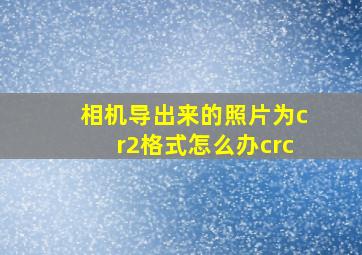 相机导出来的照片为cr2格式怎么办crc